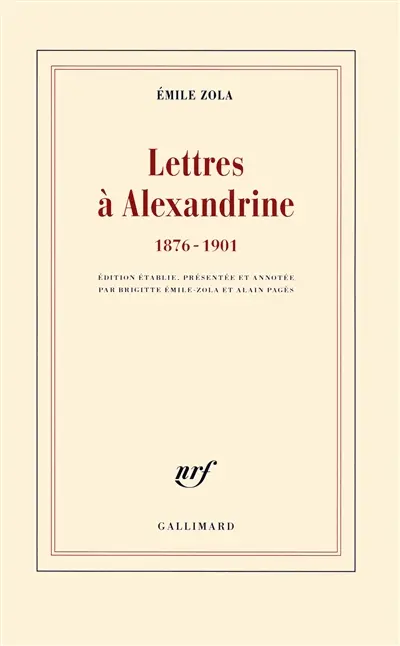 ÉMILE ZOLA

Lettres à Alexandrine

1876 - 1901

ÉDITION ÉTABLIE, PRÉSENTÉE ET ANNOTÉE PAR BRIGITTE ÉMILE-ZOLA ET ALAIN PAGÈS

nrf

GALLIMARD